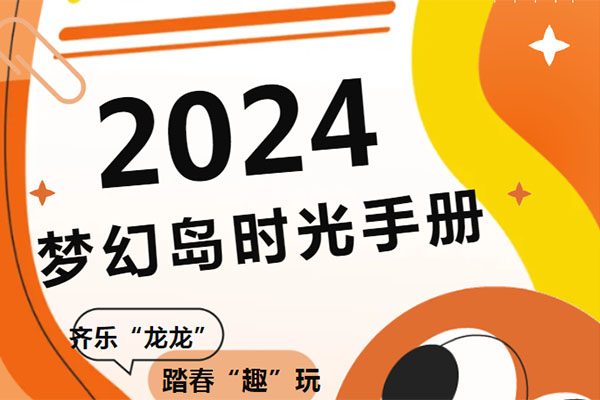 2024
梦幻岛时光手册

齐乐“龙龙”
踏春“趣”玩